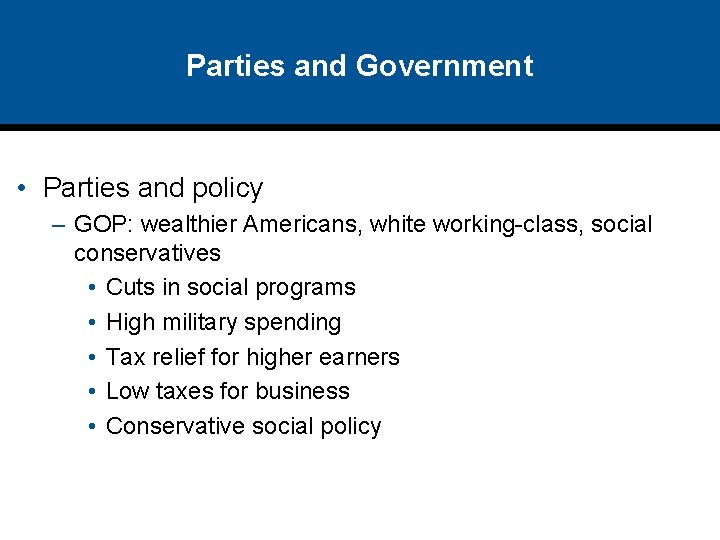 Parties and Government

• Parties and policy
– GOP: wealthier Americans, white working-class, social conservatives
• Cuts in social programs
• High military spending
• Tax relief for higher earners
• Low taxes for business
• Conservative social policy